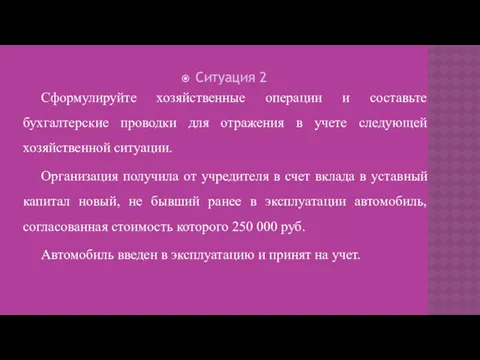 Ситуация 2

Сформулируйте хозяйственные операции и составьте бухгалтерские проводки для отражения в учете следующей хозяйственной ситуации.

Организация получила от учредителя в счет вклада в уставный капитал новый, не бывший ранее в эксплуатации автомобиль, согласованная стоимость которого 250 000 руб.

Автомобиль введен в эксплуатацию и принят на учет.